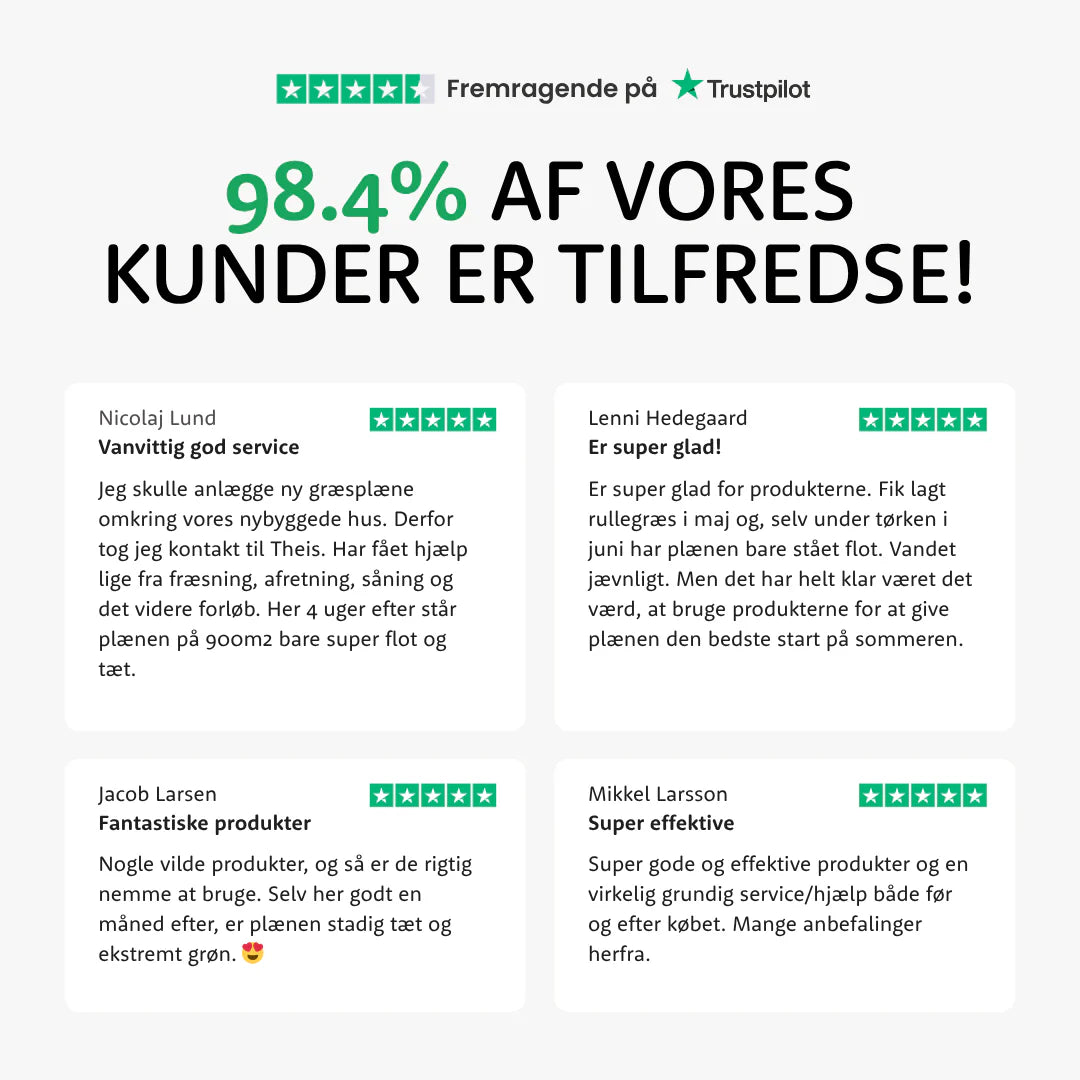 Fremragende på Trustpilot

98.4% AF VORES KUNDER ER TILFREDSE!

Nicolaj Lund
Vanvittig god service

Jeg skulle anlægge ny græsplæne omkring vores nybyggede hus. Derfor tog jeg kontakt til Theis. Har fået hjælp lige fra fræsning, afretning, såning og det videre forløb. Her 4 uger efter står plænen på 900m2 bare super flot og tæt.

Lenni Hedegaard
Er super glad!

Er super glad for produkterne. Fik lagt rullegræs i maj og, selv under tørken i juni har plænen bare stået flot. Vandet jævnligt. Men det har helt klar været det værd, at bruge produkterne for at give plænen den bedste start på sommeren.

Jacob Larsen
Fantastiske produkter

Nogle vilde produkter, og så er de rigtig nemme at bruge. Selv her godt en måned efter, er plænen stadig tæt og ekstremt grøn. 😍

Mikkel Larsson
Super effektive

Super gode og effektive produkter og en virkelig grundig service/hjælp både før og efter købet. Mange anbefalinger herfra.